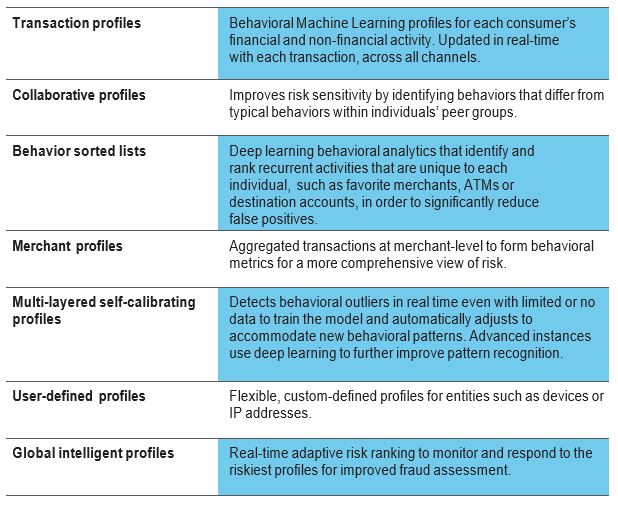 | | |
|---|---|
| Transaction profiles | Behavioral Machine Learning profiles for each consumer's financial and non-financial activity. Updated in real-time with each transaction, across all channels. |
| Collaborative profiles | Improves risk sensitivity by identifying behaviors that differ from typical behaviors within individuals' peer groups. |
| Behavior sorted lists | Deep learning behavioral analytics that identify and rank recurrent activities that are unique to each individual, such as favorite merchants, ATMs or destination accounts, in order to significantly reduce false positives. |
| Merchant profiles | Aggregated transactions at merchant-level to form behavioral metrics for a more comprehensive view of risk. |
| Multi-layered self-calibrating profiles | Detects behavioral outliers in real time even with limited or no data to train the model and automatically adjusts to accommodate new behavioral patterns. Advanced instances use deep learning to further improve pattern recognition. |
| User-defined profiles | Flexible, custom-defined profiles for entities such as devices or IP addresses. |
| Global intelligent profiles | Real-time adaptive risk ranking to monitor and respond to the riskiest profiles for improved fraud assessment. |